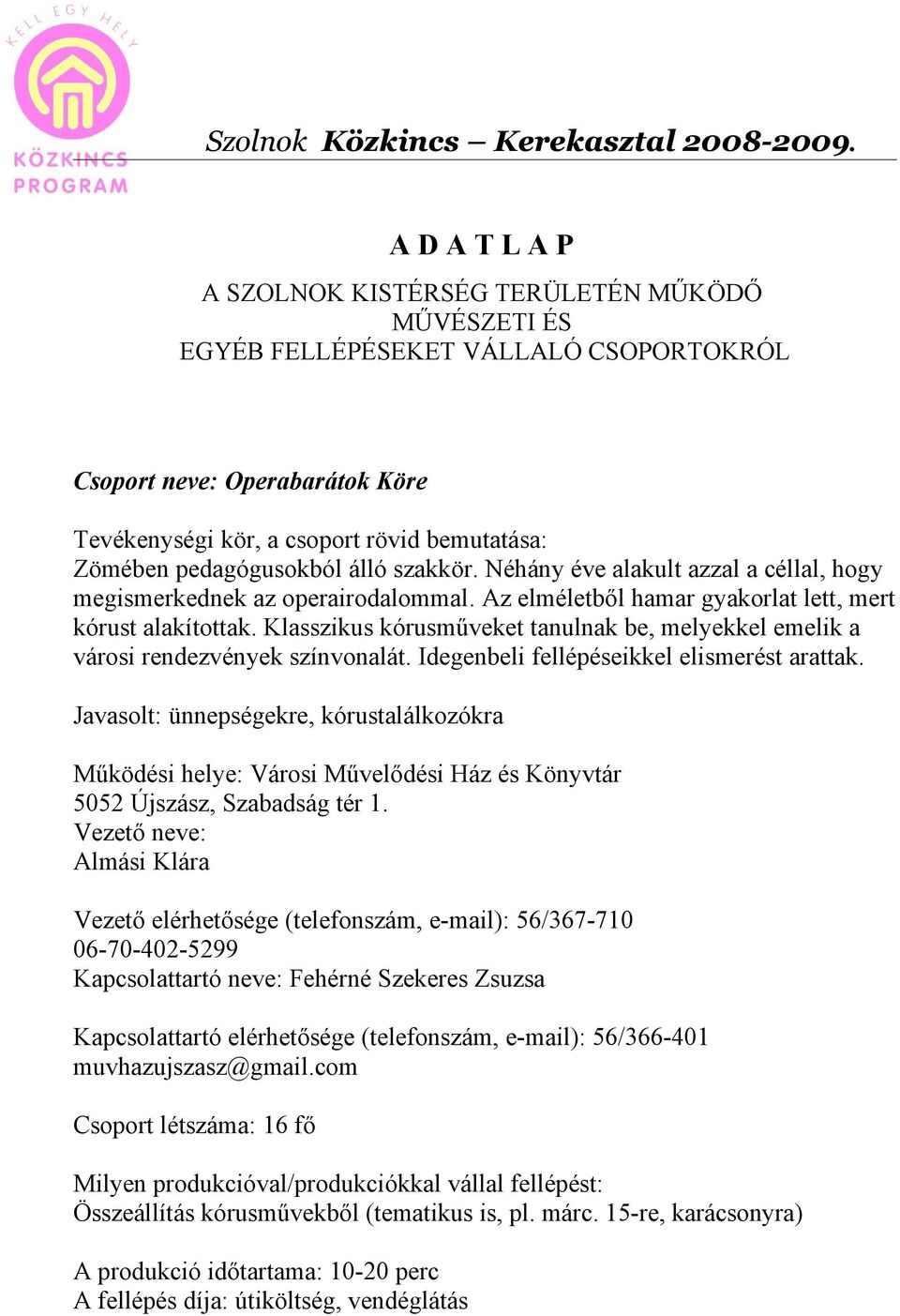 KELL EGY HELY
KÖZKINCS PROGRAM

Szolnok Közkincs – Kerekasztal 2008-2009.

A D A T L A P

A SZOLNOK KISTÉRSÉG TERÜLETÉN MŰKÖDŐ MŰVÉSZETI ÉS EGYÉB FELLÉPÉSEKET VÁLLALÓ CSOPORTOKRÓL

Csoport neve: Operabarátok Köre

Tevékenységi kör, a csoport rövid bemutatása:
Zömében pedagógusokból álló szakkör. Néhány éve alakult azzal a céllal, hogy megismerkednek az operairodalommal. Az elméletből hamar gyakorlat lett, mert kórust alakítottak. Klasszikus kórusműveket tanulnak be, melyekkel emelik a városi rendezvények színvonalát. Idegenbeli fellépéseikkel elismerést arattak.

Javasolt: ünnepségekre, kórustalálkozókra

Működési helye: Városi Művelődési Ház és Könyvtár
5052 Újszász, Szabadság tér 1.
Vezető neve:
Almási Klára

Vezető elérhetősége (telefonszám, e-mail): 56/367-710
06-70-402-5299
Kapcsolattartó neve: Fehérné Szekeres Zsuzsa

Kapcsolattartó elérhetősége (telefonszám, e-mail): 56/366-401
muvhazujszasz@gmail.com

Csoport létszáma: 16 fő

Milyen produkcióval/produkciókkal vállal fellépést:
Összeállítás kórusművekből (tematikus is, pl. márc. 15-re, karácsonyra)

A produkció időtartama: 10-20 perc
A fellépés díja: útiköltség, vendéglátás